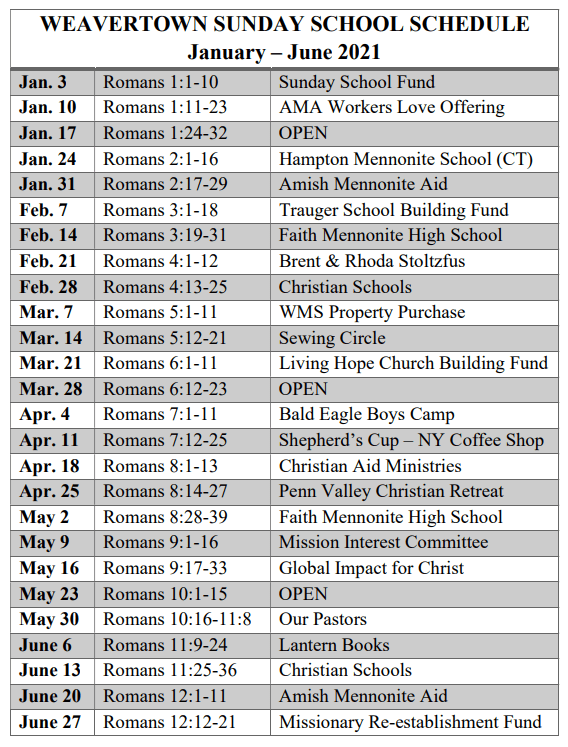 WEAVERTOWN SUNDAY SCHOOL SCHEDULE
January – June 2021

| | | |
|---|---|---|
| Jan. 3 | Romans 1:1-10 | Sunday School Fund |
| Jan. 10 | Romans 1:11-23 | AMA Workers Love Offering |
| Jan. 17 | Romans 1:24-32 | OPEN |
| Jan. 24 | Romans 2:1-16 | Hampton Mennonite School (CT) |
| Jan. 31 | Romans 2:17-29 | Amish Mennonite Aid |
| Feb. 7 | Romans 3:1-18 | Trauger School Building Fund |
| Feb. 14 | Romans 3:19-31 | Faith Mennonite High School |
| Feb. 21 | Romans 4:1-12 | Brent & Rhoda Stoltzfus |
| Feb. 28 | Romans 4:13-25 | Christian Schools |
| Mar. 7 | Romans 5:1-11 | WMS Property Purchase |
| Mar. 14 | Romans 5:12-21 | Sewing Circle |
| Mar. 21 | Romans 6:1-11 | Living Hope Church Building Fund |
| Mar. 28 | Romans 6:12-23 | OPEN |
| Apr. 4 | Romans 7:1-11 | Bald Eagle Boys Camp |
| Apr. 11 | Romans 7:12-25 | Shepherd's Cup – NY Coffee Shop |
| Apr. 18 | Romans 8:1-13 | Christian Aid Ministries |
| Apr. 25 | Romans 8:14-27 | Penn Valley Christian Retreat |
| May 2 | Romans 8:28-39 | Faith Mennonite High School |
| May 9 | Romans 9:1-16 | Mission Interest Committee |
| May 16 | Romans 9:17-33 | Global Impact for Christ |
| May 23 | Romans 10:1-15 | OPEN |
| May 30 | Romans 10:16-11:8 | Our Pastors |
| June 6 | Romans 11:9-24 | Lantern Books |
| June 13 | Romans 11:25-36 | Christian Schools |
| June 20 | Romans 12:1-11 | Amish Mennonite Aid |
| June 27 | Romans 12:12-21 | Missionary Re-establishment Fund |